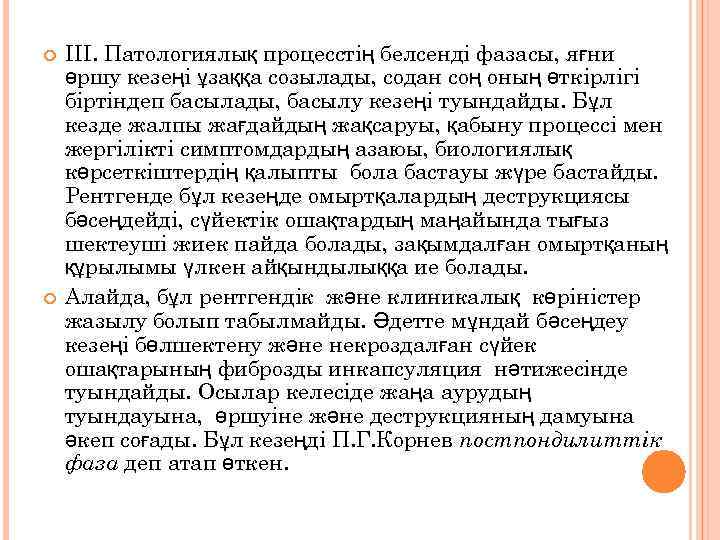 III. Патологиялық процесстің белсенді фазасы, яғни өршу кезеңі ұзаққа созылады, содан соң оның өткірлігі біртіндеп басылады, басылу кезеңі туындайды. Бұл кезде жалпы жағдайдың жақсаруы, қабыну процессі мен жергілікті симптомдардың азаюы, биологиялық көрсеткіштердің қалыпты бола бастауы жүре бастайды. Рентгенде бұл кезеңде омыртқалардың деструкциясы бәсеңдейді, сүйектік ошақтардың маңайында тығыз шектеуші жиек пайда болады, зақымдалған омыртқаның құрылымы үлкен айқындылыққа ие болады.

Алайда, бұл рентгендік және клиникалық көріністер жазылу болып табылмайды. Әдетте мұндай бәсеңдеу кезеңі бөлшектену және некроздалған сүйек ошақтарының фиброзды инкапсуляция нәтижесінде туындайды. Осылар келесіде жаңа аурудың туындауына, өршуіне және деструкцияның дамуына әкеп соғады. Бұл кезеңді П.Г.Корнев постпондилиттік фаза деп атап өткен.